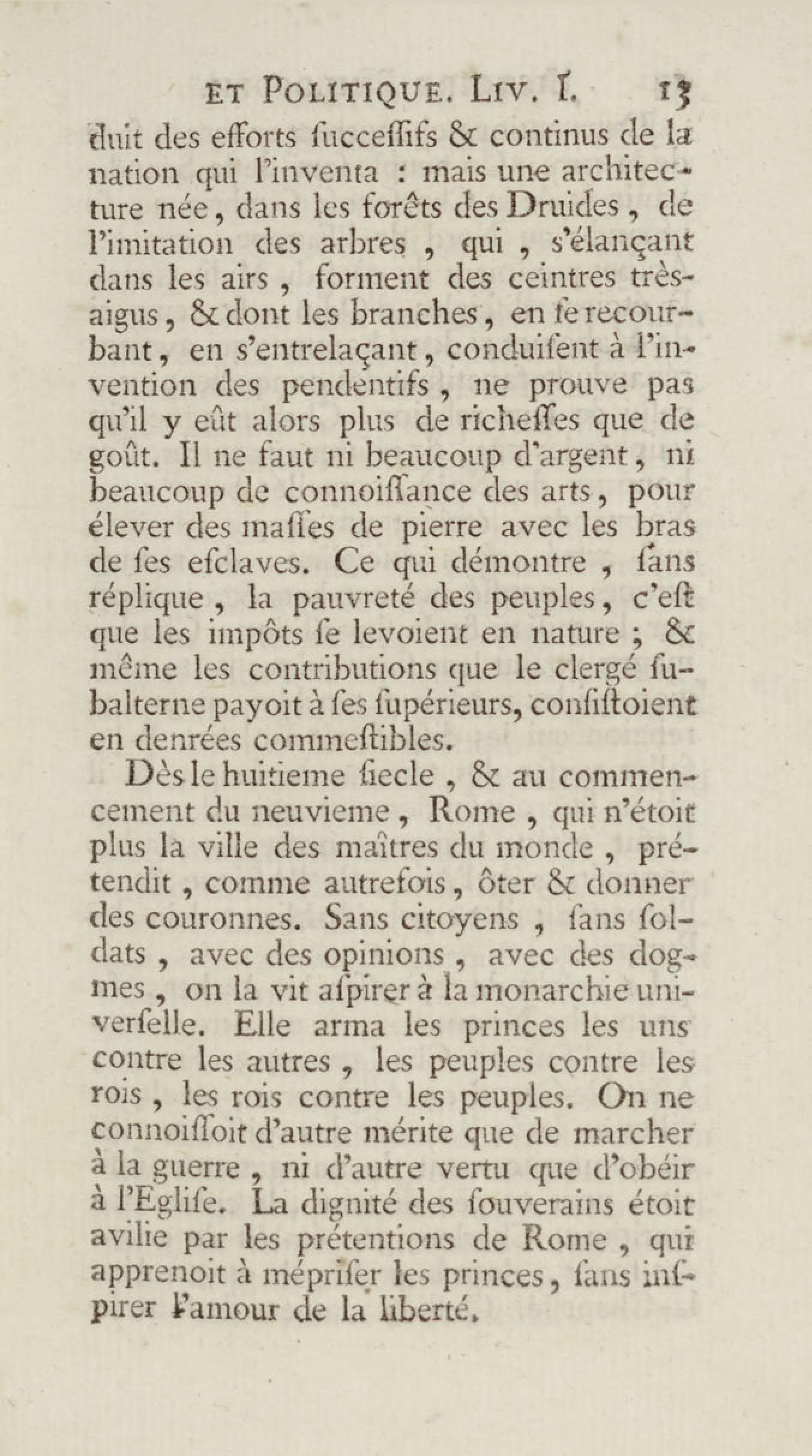 ET POLITIQUE. LIV. I. 13

duit des efforts ſucceſſifs & continus de la nation qui l'inventa : mais une architecture née, dans les forêts des Druides, de l'imitation des arbres, qui, s'élançant dans les airs, forment des ceintres très-aigus, & dont les branches, en ſe recourbant, en s'entrelaçant, conduiſent à l'invention des pendentifs, ne prouve pas qu'il y eût alors plus de richeſſes que de goût. Il ne faut ni beaucoup d'argent, ni beaucoup de connoiſſance des arts, pour élever des maſſes de pierre avec les bras de ſes eſclaves. Ce qui démontre, ſans réplique, la pauvreté des peuples, c'eſt que les impôts ſe levoient en nature ; & même les contributions que le clergé ſubalterne payoit à ſes ſupérieurs, conſiſtoient en denrées commeſtibles.

Dès le huitieme ſiecle, & au commencement du neuvieme, Rome, qui n'étoit plus la ville des maîtres du monde, prétendit, comme autrefois, ôter & donner des couronnes. Sans citoyens, ſans ſoldats, avec des opinions, avec des dogmes, on la vit aſpirer à la monarchie univerſelle. Elle arma les princes les uns contre les autres, les peuples contre les rois, les rois contre les peuples. On ne connoiſſoit d'autre mérite que de marcher à la guerre, ni d'autre vertu que d'obéir à l'Egliſe. La dignité des ſouverains étoit avilie par les prétentions de Rome, qui apprenoit à mépriſer les princes, ſans inſpirer l'amour de la liberté.